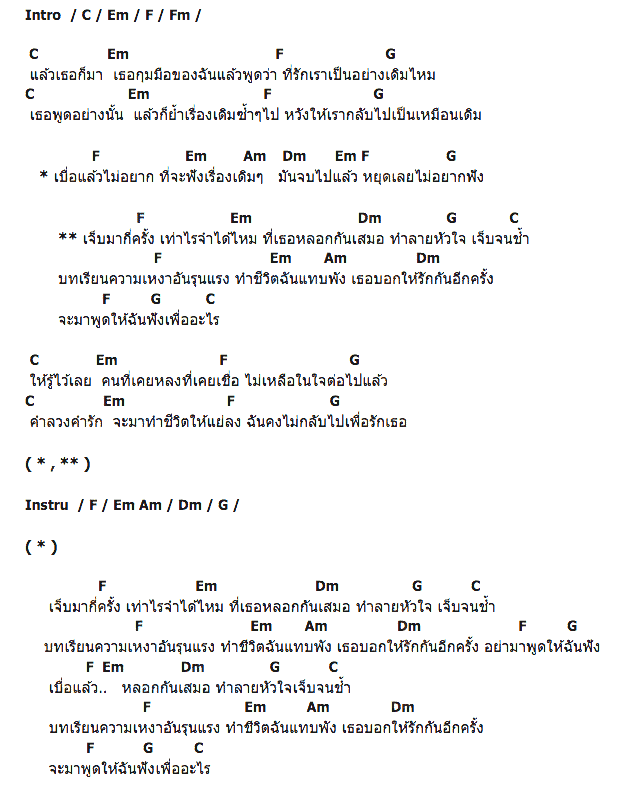 Intro / C / Em / F / Fm /

C Em F G
แล้วเธอก็มา เธอกุมมือของฉันแล้วพูดว่า ที่รักเราเป็นอย่างเดิมไหม
C Em F G
เธอพูดอย่างนั้น แล้วก็ย้ำเรื่องเดิมซ้ำๆไป หวังให้เรากลับไปเป็นเหมือนเดิม

F Em Am Dm Em F G
* เบื่อแล้วไม่อยาก ที่จะฟังเรื่องเดิมๆ มันจบไปแล้ว หยุดเลยไม่อยากฟัง

F Em Dm G C
** เจ็บมากี่ครั้ง เท่าไรจำได้ไหม ที่เธอหลอกกันเสมอ ทำลายหัวใจ เจ็บจนช้ำ
F Em Am Dm
บทเรียนความเหงาอันรุนแรง ทำชีวิตฉันแทบพัง เธอบอกให้รักกันอีกครั้ง
F G C
จะมาพูดให้ฉันฟังเพื่ออะไร

C Em F G
ให้รู้ไว้เลย คนที่เคยหลงที่เคยเชื่อ ไม่เหลือในใจต่อไปแล้ว
C Em F G
คำลวงคำรัก จะมาทำชีวิตให้แย่ลง ฉันคงไม่กลับไปเพื่อรักเธอ

( * , ** )

Instru / F / Em Am / Dm / G /

( * )

F Em Dm G C
เจ็บมากี่ครั้ง เท่าไรจำได้ไหม ที่เธอหลอกกันเสมอ ทำลายหัวใจ เจ็บจนช้ำ
F Em Am Dm F G
บทเรียนความเหงาอันรุนแรง ทำชีวิตฉันแทบพัง เธอบอกให้รักกันอีกครั้ง อย่ามาพูดให้ฉันฟัง
F Em Dm G C
เบื่อแล้ว.. หลอกกันเสมอ ทำลายหัวใจเจ็บจนช้ำ
F Em Am Dm
บทเรียนความเหงาอันรุนแรง ทำชีวิตฉันแทบพัง เธอบอกให้รักกันอีกครั้ง
F G C
จะมาพูดให้ฉันฟังเพื่ออะไร